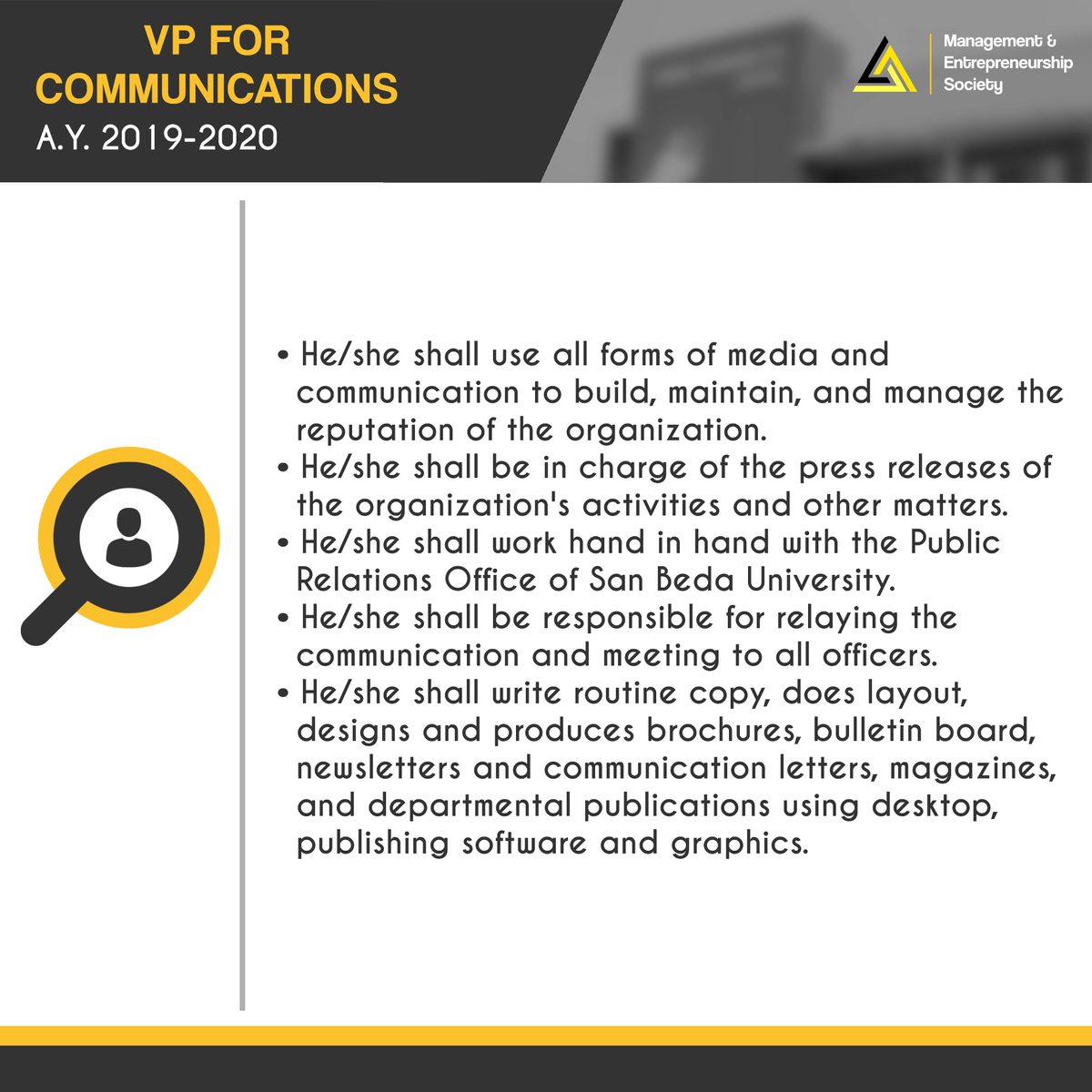 VP FOR
COMMUNICATIONS
A.Y. 2019-2020

Management &
Entrepreneurship
Society

• He/she shall use all forms of media and communication to build, maintain, and manage the reputation of the organization.
• He/she shall be in charge of the press releases of the organization's activities and other matters.
• He/she shall work hand in hand with the Public Relations Office of San Beda University.
• He/she shall be responsible for relaying the communication and meeting to all officers.
• He/she shall write routine copy, does layout, designs and produces brochures, bulletin board, newsletters and communication letters, magazines, and departmental publications using desktop, publishing software and graphics.